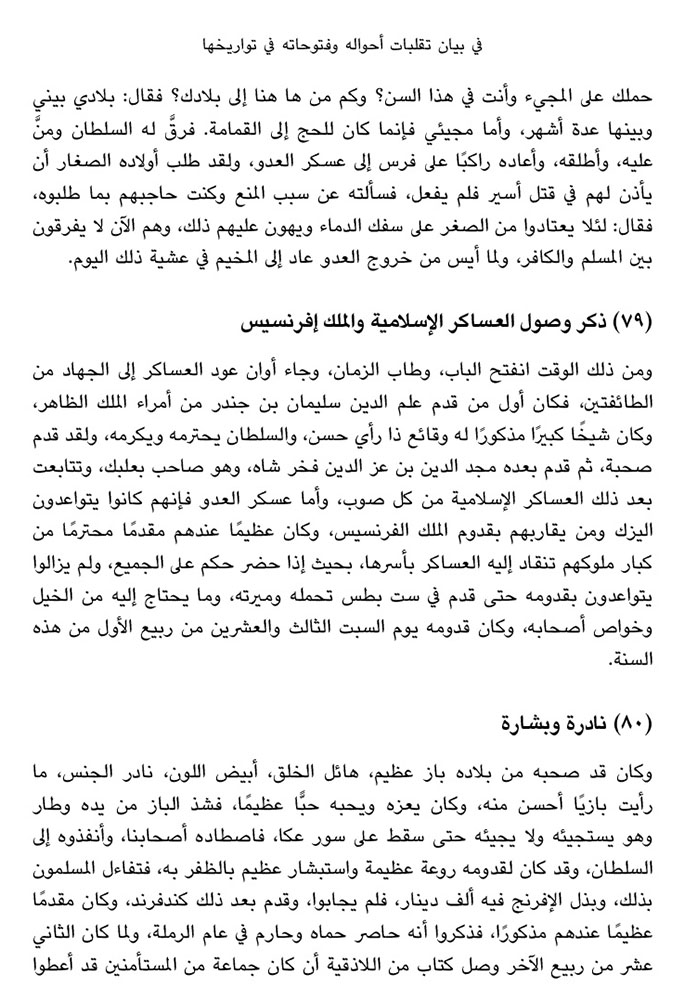 في بيان تقلبات أحواله وفتوحاته في تواريخها

حملك على المجيء وأنت في هذا السن؟ وكم من ها هنا إلى بلادك؟ فقال: بلادي بيني وبينها عدة أشهر، وأما مجيئي فإنما كان للحج إلى القمامة. فرقَّ له السلطان ومنَّ عليه، وأطلقه، وأعاده راكبًا على فرس إلى عسكر العدو، ولقد طلب أولاده الصغار أن يأذن لهم في قتل أسير فلم يفعل، فسألته عن سبب المنع وكنت حاجبهم بما طلبوه، فقال: لئلا يعتادوا من الصغر على سفك الدماء ويهون عليهم ذلك، وهم الآن لا يفرقون بين المسلم والكافر، ولما أيس من خروج العدو عاد إلى المخيم في عشية ذلك اليوم.

(٧٩) ذكر وصول العساكر الإسلامية والملك إفرنسيس

ومن ذلك الوقت انفتح الباب، وطاب الزمان، وجاء أوان عود العساكر إلى الجهاد من الطائفتين، فكان أول من قدم علم الدين سليمان بن جندر من أمراء الملك الظاهر، وكان شيخًا كبيرًا مذكورًا له وقائع ذا رأي حسن، والسلطان يحترمه ويكرمه، ولقد قدم صحبة، ثم قدم بعده مجد الدين بن عز الدين فخر شاه، وهو صاحب بعلبك، وتتابعت بعد ذلك العساكر الإسلامية من كل صوب، وأما عسكر العدو فإنهم كانوا يتواعدون اليزك ومن يقاربهم بقدوم الملك الفرنسيس، وكان عظيمًا عندهم مقدمًا محترمًا من كبار ملوكهم تنقاد إليه العساكر بأسرها، بحيث إذا حضر حكم على الجميع، ولم يزالوا يتواعدون بقدومه حتى قدم في ست بطس تحمله وميرته، وما يحتاج إليه من الخيل وخواص أصحابه، وكان قدومه يوم السبت الثالث والعشرين من ربيع الأول من هذه السنة.

(٨٠) نادرة وبشارة

وكان قد صحبه من بلاده باز عظيم، هائل الخلق، أبيض اللون، نادر الجنس، ما رأيت بازيًا أحسن منه، وكان يعزه ويحبه حبًّا عظيمًا، فشذ الباز من يده وطار وهو يستجيئه ولا يجيئه حتى سقط على سور عكا، فاصطاده أصحابنا، وأنفذوه إلى السلطان، وقد كان لقدومه روعة عظيمة واستبشار عظيم بالظفر به، فتفاءل المسلمون بذلك، وبذل الإفرنج فيه ألف دينار، فلم يجابوا، وقدم بعد ذلك كندفرند، وكان مقدمًا عظيمًا عندهم مذكورًا، فذكروا أنه حاصر حماه وحارم في عام الرملة، ولما كان الثاني عشر من ربيع الآخر وصل كتاب من اللاذقية أن كان جماعة من المستأمنين قد أعطوا